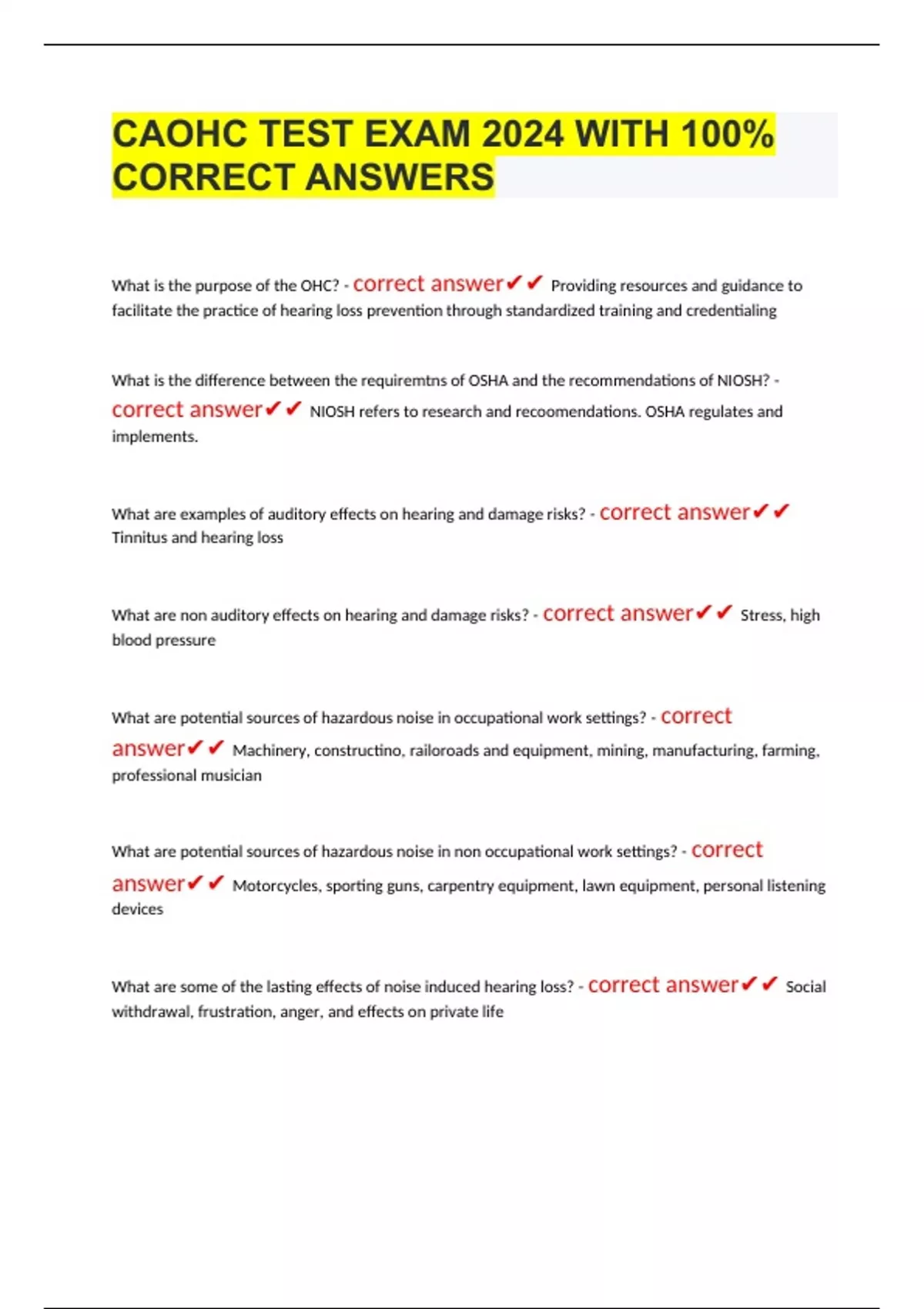 CAOHC TEST EXAM 2024 WITH 100% CORRECT ANSWERS

What is the purpose of the OHC? - correct answer✔✔ Providing resources and guidance to facilitate the practice of hearing loss prevention through standardized training and credentialing

What is the difference between the requiremtns of OSHA and the recommendations of NIOSH? - correct answer✔✔ NIOSH refers to research and recoomendations. OSHA regulates and implements.

What are examples of auditory effects on hearing and damage risks? - correct answer✔✔ Tinnitus and hearing loss

What are non auditory effects on hearing and damage risks? - correct answer✔✔ Stress, high blood pressure

What are potential sources of hazardous noise in occupational work settings? - correct answer✔✔ Machinery, constructino, railoroads and equipment, mining, manufacturing, farming, professional musician

What are potential sources of hazardous noise in non occupational work settings? - correct answer✔✔ Motorcycles, sporting guns, carpentry equipment, lawn equipment, personal listening devices

What are some of the lasting effects of noise induced hearing loss? - correct answer✔✔ Social withdrawal, frustration, anger, and effects on private life